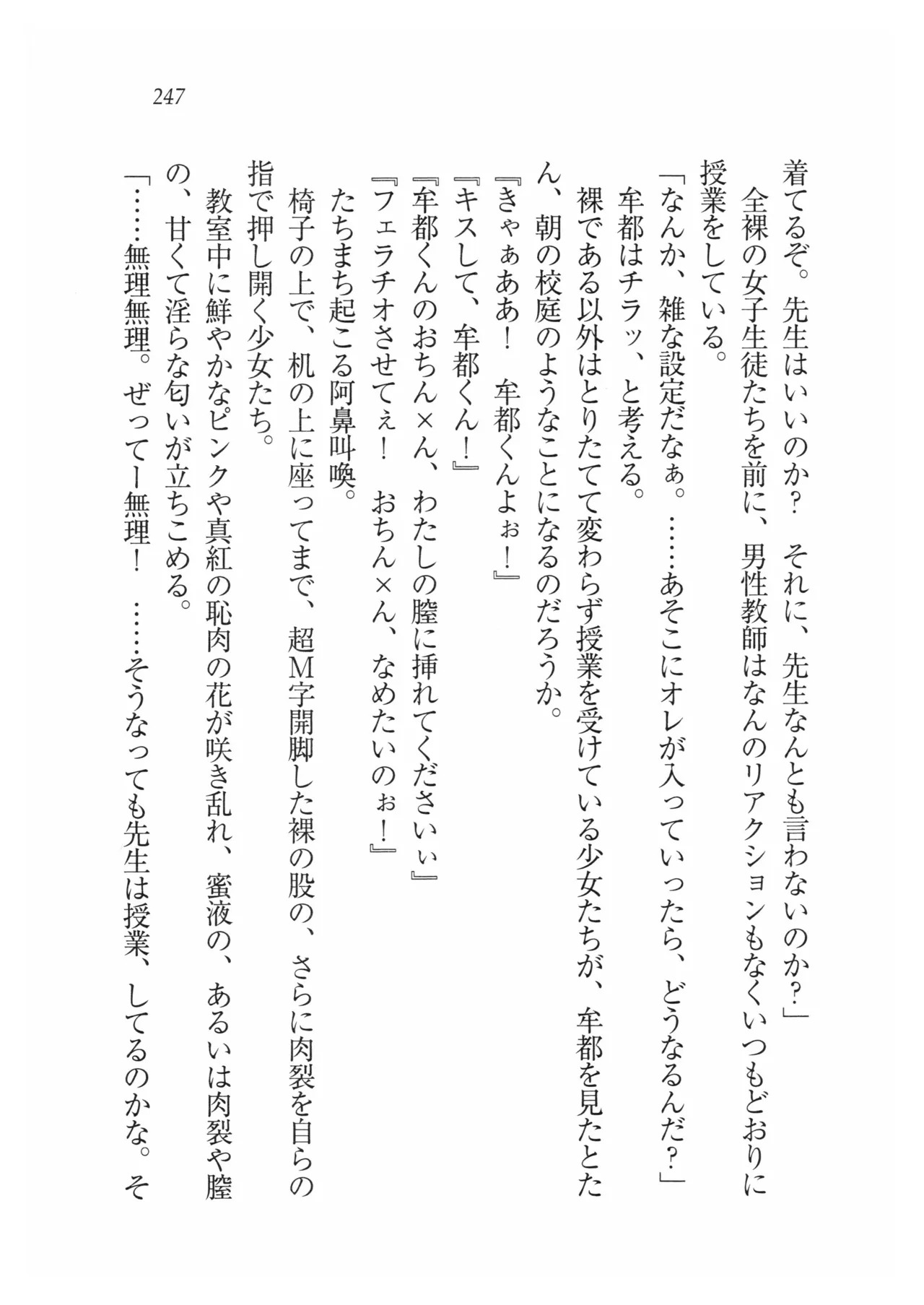 247

着てるぞ。先生はいいのか？　それに、先生なんとも言わないのか？」

全裸の女子生徒たちを前に、男性教師はなんのリアクションもなくいつもどおりに授業をしている。

「なんか、雑な設定だなぁ。……あそこにオレが入っていったら、どうなるんだ？」

牟都はチラッ、と考える。

裸である以外はとりたてて変わらず授業を受けている少女たちが、牟都を見たとたん、朝の校庭のようなことになるのだろうか。

『きゃぁああ！　牟都くんよぉ！』

『キスして、牟都くん！』

『牟都くんのおちん×ん、わたしの膣に挿れてくださいぃ』

『フェラチオさせてぇ！　おちん×ん、なめたいのぉ！』

たちまち起こる阿鼻叫喚。

椅子の上で、机の上に座ってまで、超M字開脚した裸の股の、さらに肉裂を自らの指で押し開く少女たち。

教室中に鮮やかなピンクや真紅の恥肉の花が咲き乱れ、蜜液の、あるいは肉裂や膣の、甘くて淫らな匂いが立ちこめる。

「……無理無理。ぜってー無理！　……そうなっても先生は授業、してるのかな。そ